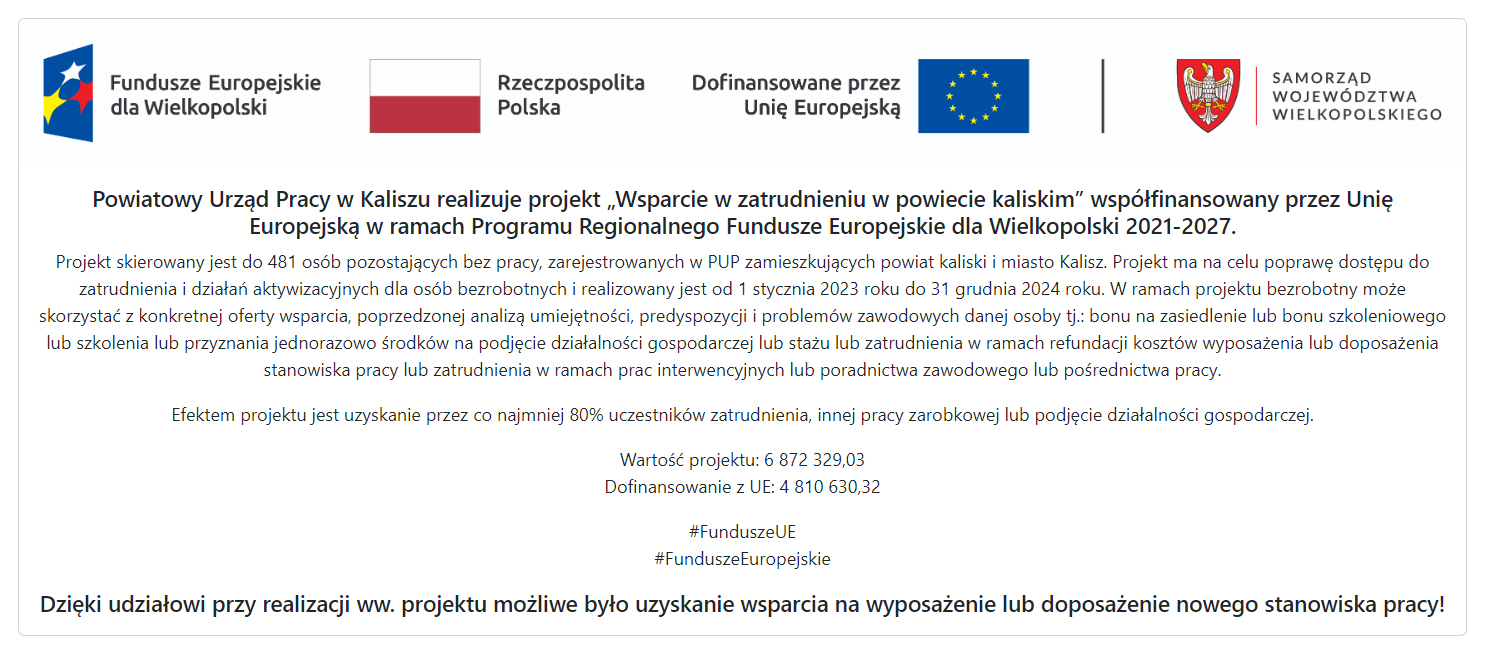 Fundusze Europejskie dla Wielkopolski

Rzeczpospolita Polska

Dofinansowane przez Unię Europejską

SAMORZĄD WOJEWÓDZTWA WIELKOPOLSKIEGO

Powiatowy Urząd Pracy w Kaliszu realizuje projekt „Wsparcie w zatrudnieniu w powiecie kaliskim” współfinansowany przez Unię Europejską w ramach Programu Regionalnego Fundusze Europejskie dla Wielkopolski 2021-2027.

Projekt skierowany jest do 481 osób pozostających bez pracy, zarejestrowanych w PUP zamieszkujących powiat kaliski i miasto Kalisz. Projekt ma na celu poprawę dostępu do zatrudnienia i działań aktywizacyjnych dla osób bezrobotnych i realizowany jest od 1 stycznia 2023 roku do 31 grudnia 2024 roku. W ramach projektu bezrobotny może skorzystać z konkretnej oferty wsparcia, poprzedzonej analizą umiejętności, predyspozycji i problemów zawodowych danej osoby tj.: bonu na zasiedlenie lub bonu szkoleniowego lub szkolenia lub przyznania jednorazowo środków na podjęcie działalności gospodarczej lub stażu lub zatrudnienia w ramach refundacji kosztów wyposażenia lub doposażenia stanowiska pracy lub zatrudnienia w ramach prac interwencyjnych lub poradnictwa zawodowego lub pośrednictwa pracy.

Efektem projektu jest uzyskanie przez co najmniej 80% uczestników zatrudnienia, innej pracy zarobkowej lub podjęcie działalności gospodarczej.

Wartość projektu: 6 872 329,03
Dofinansowanie z UE: 4 810 630,32

#FunduszeUE
#FunduszeEuropejskie

Dzięki udziałowi przy realizacji ww. projektu możliwe było uzyskanie wsparcia na wyposażenie lub doposażenie nowego stanowiska pracy!